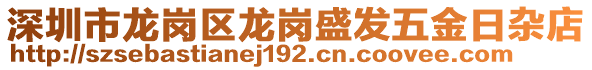 深圳市龙岗区龙岗盛发五金日杂店
http://szsebastianej192.cn.coovee.com